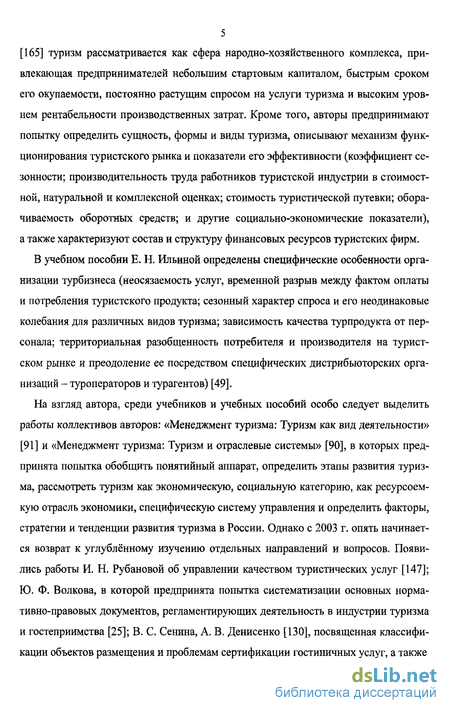 5

[165] туризм рассматривается как сфера народно-хозяйственного комплекса, привлекающая предпринимателей небольшим стартовым капиталом, быстрым сроком его окупаемости, постоянно растущим спросом на услуги туризма и высоким уровнем рентабельности производственных затрат. Кроме того, авторы предпринимают попытку определить сущность, формы и виды туризма, описывают механизм функционирования туристского рынка и показатели его эффективности (коэффициент сезонности; производительность труда работников туристской индустрии в стоимостной, натуральной и комплексной оценках; стоимость туристической путевки; оборачиваемость оборотных средств; и другие социально-экономические показатели), а также характеризуют состав и структуру финансовых ресурсов туристских фирм.

В учебном пособии Е. Н. Ильиной определены специфические особенности организации турбизнеса (неосязаемость услуг, временной разрыв между фактом оплаты и потребления туристского продукта; сезонный характер спроса и его неодинаковые колебания для различных видов туризма; зависимость качества турпродукта от персонала; территориальная разобщенность потребителя и производителя на туристском рынке и преодоление ее посредством специфических дистрибьюторских организаций – туроператоров и турагентов) [49].

На взгляд автора, среди учебников и учебных пособий особо следует выделить работы коллективов авторов: «Менеджмент туризма: Туризм как вид деятельности» [91] и «Менеджмент туризма: Туризм и отраслевые системы» [90], в которых предпринята попытка обобщить понятийный аппарат, определить этапы развития туризма, рассмотреть туризм как экономическую, социальную категорию, как ресурсоемкую отрасль экономики, специфическую систему управления и определить факторы, стратегии и тенденции развития туризма в России. Однако с 2003 г. опять начинается возврат к углублённому изучению отдельных направлений и вопросов. Появились работы И. Н. Рубановой об управлении качеством туристических услуг [147]; Ю. Ф. Волкова, в которой предпринята попытка систематизации основных нормативно-правовых документов, регламентирующих деятельность в индустрии туризма и гостеприимства [25]; В. С. Сенина, А. В. Денисенко [130], посвященная классификации объектов размещения и проблемам сертификации гостиничных услуг, а также

dsLib.net
библиотека диссертаций